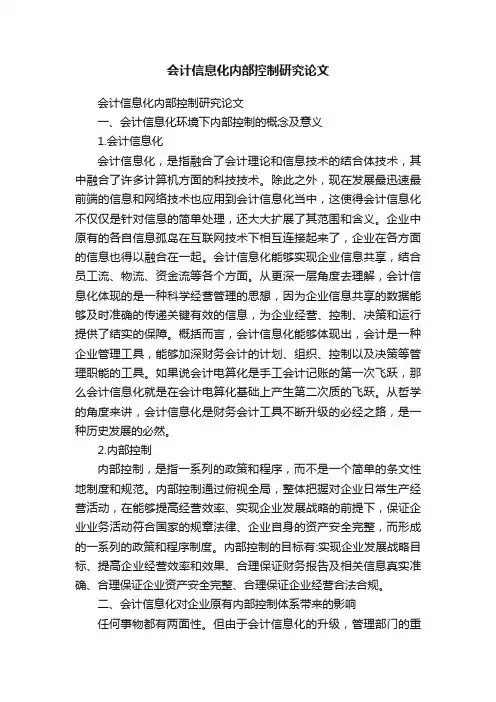 会计信息化内部控制研究论文

会计信息化内部控制研究论文

一、会计信息化环境下内部控制的概念及意义

1.会计信息化

会计信息化，是指融合了会计理论和信息技术的结合体技术，其中融合了许多计算机方面的科技技术。除此之外，现在发展最迅速最前端的信息和网络技术也应用到会计信息化当中，这使得会计信息化不仅仅是针对信息的简单处理，还大大扩展了其范围和含义。企业中原有的各自信息孤岛在互联网技术下相互连接起来了，企业在各方面的信息也得以融合在一起。会计信息化能够实现企业信息共享，结合员工流、物流、资金流等各个方面。从更深一层角度去理解，会计信息化体现的是一种科学经营管理的思想，因为企业信息共享的数据能够及时准确的传递关键有效的信息，为企业经营、控制、决策和运行提供了结实的保障。概括而言，会计信息化能够体现出，会计是一种企业管理工具，能够加深财务会计的计划、组织、控制以及决策等管理职能的工具。如果说会计电算化是手工会计记账的第一次飞跃，那么会计信息化就是在会计电算化基础上产生第二次质的飞跃。从哲学的角度来讲，会计信息化是财务会计工具不断升级的必经之路，是一种历史发展的必然。

2.内部控制

内部控制，是指一系列的政策和程序，而不是一个简单的条文性地制度和规范。内部控制通过俯视全局，整体把握对企业日常生产经营活动，在能够提高经营效率、实现企业发展战略的前提下，保证企业业务活动符合国家的规章法律、企业自身的资产安全完整，而形成的一系列的政策和程序制度。内部控制的目标有:实现企业发展战略目标、提高企业经营效率和效果、合理保证财务报告及相关信息真实准确、合理保证企业资产安全完整、合理保证企业经营合法合规。

二、会计信息化对企业原有内部控制体系带来的影响

任何事物都有两面性。但由于会计信息化的升级，管理部门的重